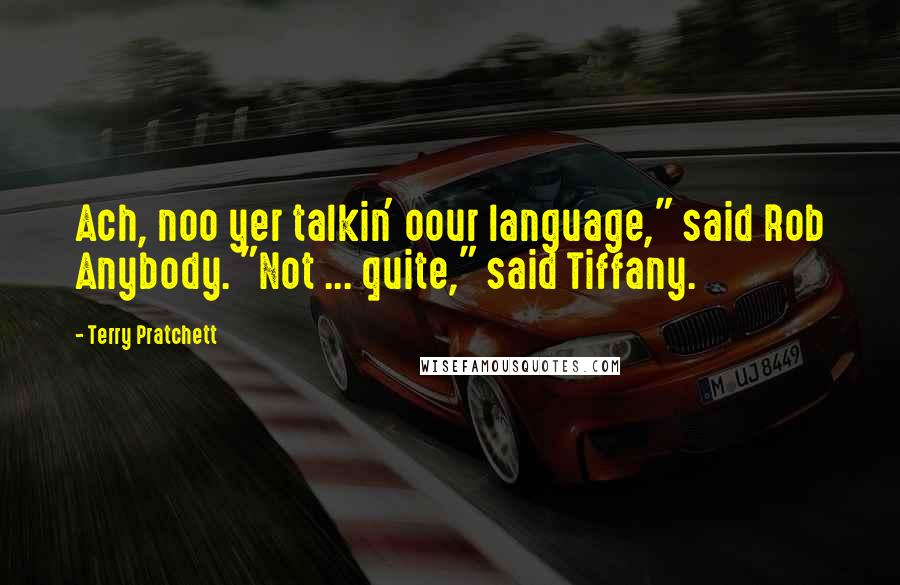 Ach, noo yer talkin' oour language," said Rob Anybody. "Not ... quite," said Tiffany.

- Terry Pratchett

WISEFAMOUSQUOTES.COM

M UJ 8449